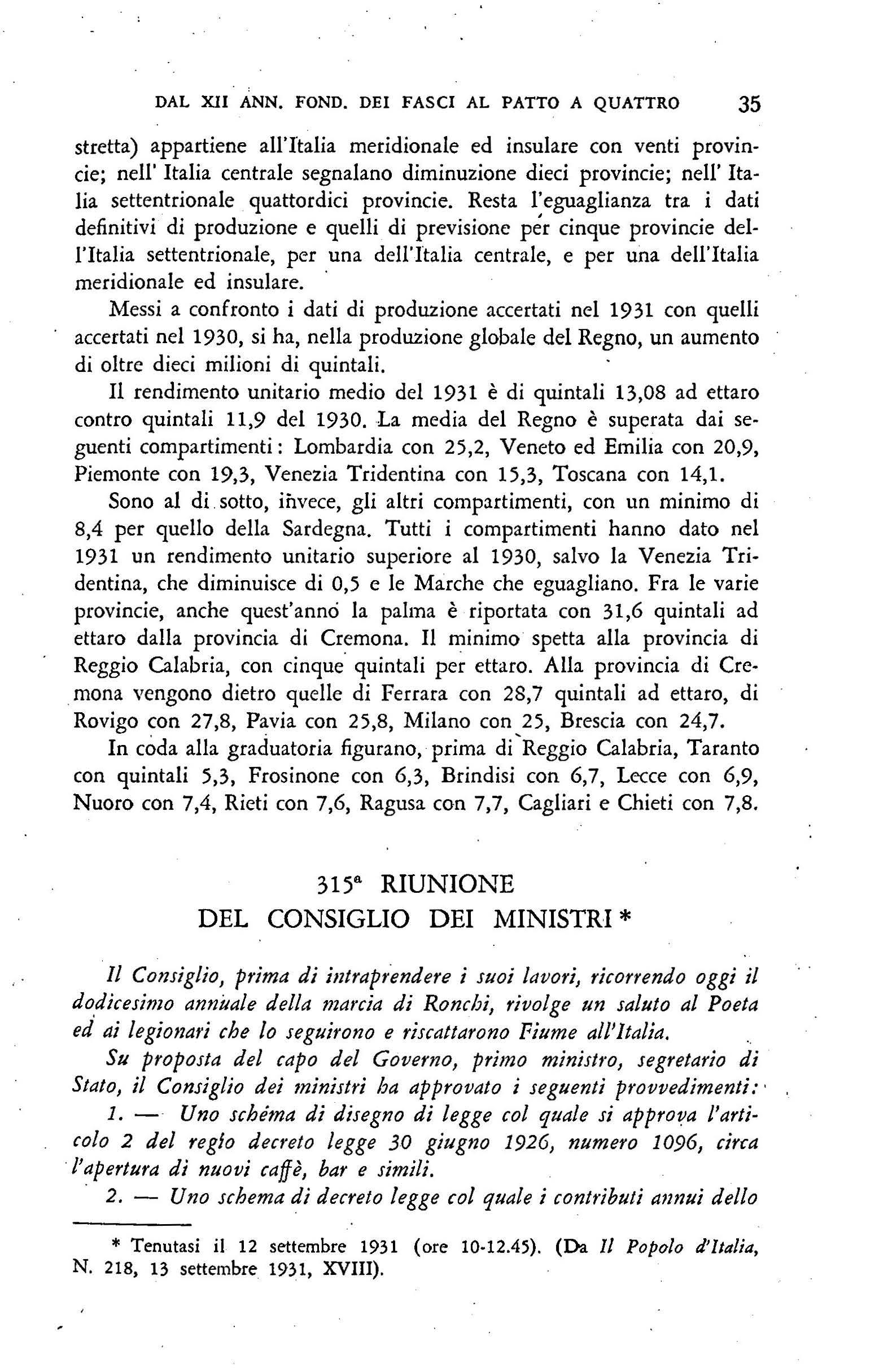 DAL XII ANN. FOND. DEI FASCI AL PATTO A QUATTRO 35

stretta) appartiene all'Italia meridionale ed insulare con venti provincie; nell' Italia centrale segnalano diminuzione dieci provincie; nell' Italia settentrionale quattordici provincie. Resta l'eguaglianza tra i dati definitivi di produzione e quelli di previsione per cinque provincie dell'Italia settentrionale, per una dell'Italia centrale, e per una dell'Italia meridionale ed insulare.

Messi a confronto i dati di produzione accertati nel 1931 con quelli accertati nel 1930, si ha, nella produzione globale del Regno, un aumento di oltre dieci milioni di quintali.

Il rendimento unitario medio del 1931 è di quintali 13,08 ad ettaro contro quintali 11,9 del 1930. La media del Regno è superata dai seguenti compartimenti: Lombardia con 25,2, Veneto ed Emilia con 20,9, Piemonte con 19,3, Venezia Tridentina con 15,3, Toscana con 14,1.

Sono al di sotto, invece, gli altri compartimenti, con un minimo di 8,4 per quello della Sardegna. Tutti i compartimenti hanno dato nel 1931 un rendimento unitario superiore al 1930, salvo la Venezia Tridentina, che diminuisce di 0,5 e le Marche che eguagliano. Fra le varie provincie, anche quest'anno la palma è riportata con 31,6 quintali ad ettaro dalla provincia di Cremona. Il minimo spetta alla provincia di Reggio Calabria, con cinque quintali per ettaro. Alla provincia di Cremona vengono dietro quelle di Ferrara con 28,7 quintali ad ettaro, di Rovigo con 27,8, Pavia con 25,8, Milano con 25, Brescia con 24,7.

In coda alla graduatoria figurano, prima di Reggio Calabria, Taranto con quintali 5,3, Frosinone con 6,3, Brindisi con 6,7, Lecce con 6,9, Nuoro con 7,4, Rieti con 7,6, Ragusa con 7,7, Cagliari e Chieti con 7,8.

315ª RIUNIONE
DEL CONSIGLIO DEI MINISTRI *

Il Consiglio, prima di intraprendere i suoi lavori, ricorrendo oggi il dodicesimo annuale della marcia di Ronchi, rivolge un saluto al Poeta ed ai legionari che lo seguirono e riscattarono Fiume all'Italia.

Su proposta del capo del Governo, primo ministro, segretario di Stato, il Consiglio dei ministri ha approvato i seguenti provvedimenti:

1. — Uno schema di disegno di legge col quale si approva l'articolo 2 del regio decreto legge 30 giugno 1926, numero 1096, circa l'apertura di nuovi caffè, bar e simili.

2. — Uno schema di decreto legge col quale i contributi annui dello

* Tenutasi il 12 settembre 1931 (ore 10-12.45). (Da Il Popolo d'Italia, N. 218, 13 settembre 1931, XVIII).